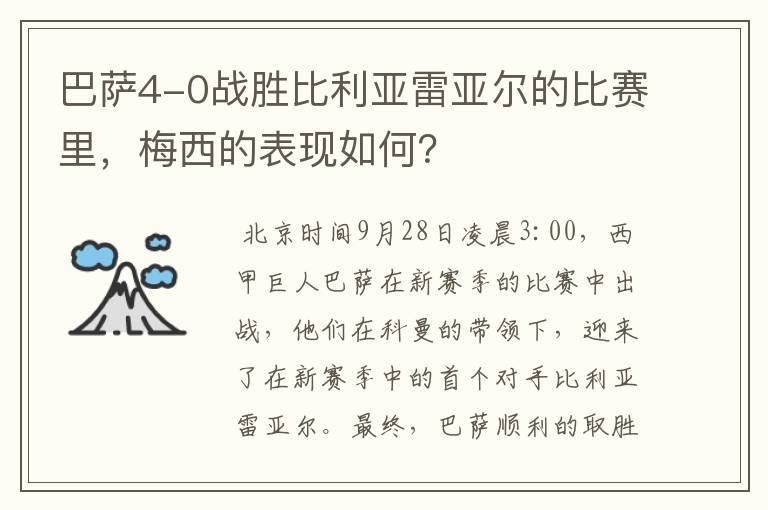 巴萨4-0战胜比利亚雷亚尔的比赛里，梅西的表现如何?

北京时间9月28日凌晨3:00，西甲巨人巴萨在新赛季的比赛中出战，他们在科曼的带领下，迎来了在新赛季中的首个对手比利亚雷亚尔。最终，巴萨顺利的取胜